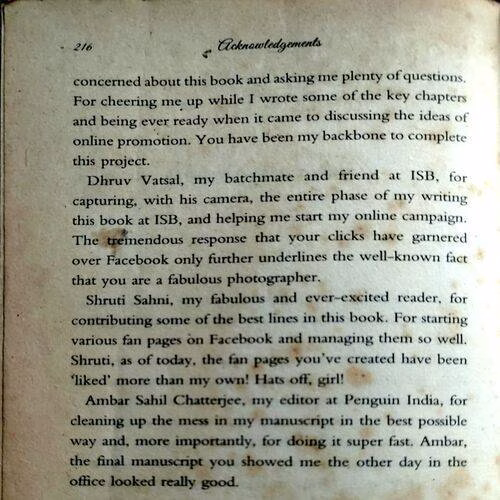 216 Acknowledgements

concerned about this book and asking me plenty of questions. For cheering me up while I wrote some of the key chapters and being ever ready when it came to discussing the ideas of online promotion. You have been my backbone to complete this project.

Dhruv Vatsal, my batchmate and friend at ISB, for capturing, with his camera, the entire phase of my writing this book at ISB, and helping me start my online campaign. The tremendous response that your clicks have garnered over Facebook only further underlines the well-known fact that you are a fabulous photographer.

Shruti Sahni, my fabulous and ever-excited reader, for contributing some of the best lines in this book. For starting various fan pages on Facebook and managing them so well. Shruti, as of today, the fan pages you've created have been 'liked' more than my own! Hats off, girl!

Ambar Sahil Chatterjee, my editor at Penguin India, for cleaning up the mess in my manuscript in the best possible way and, more importantly, for doing it super fast. Ambar, the final manuscript you showed me the other day in the office looked really good.